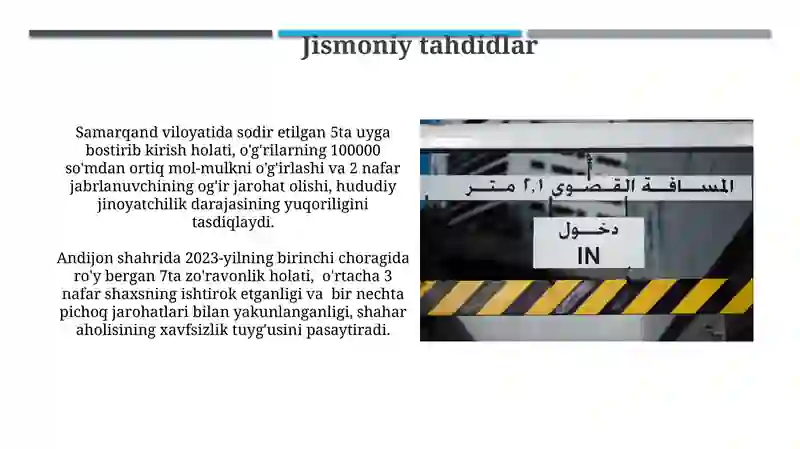 Jismoniy tahdidlar

Samarqand viloyatida sodir etilgan 5ta uyga bostirib kirish holati, o'g'rilarning 100000 so'mdan ortiq mol-mulkni o'g'irlashi va 2 nafar jabrlanuvchining og'ir jarohat olishi, hududiy jinoyatchilik darajasining yuqoriligini tasdiqlaydi.

Andijon shahrida 2023-yilning birinchi choragida ro'y bergan 7ta zo'ravonlik holati, o'rtacha 3 nafar shaxsning ishtirok etganligi va bir nechta pichoq jarohatlari bilan yakunlanganligi, shahar aholisining xavfsizlik tuyg'usini pasaytiradi.

المسافة القصوى ٢,١ متر

دخول
IN